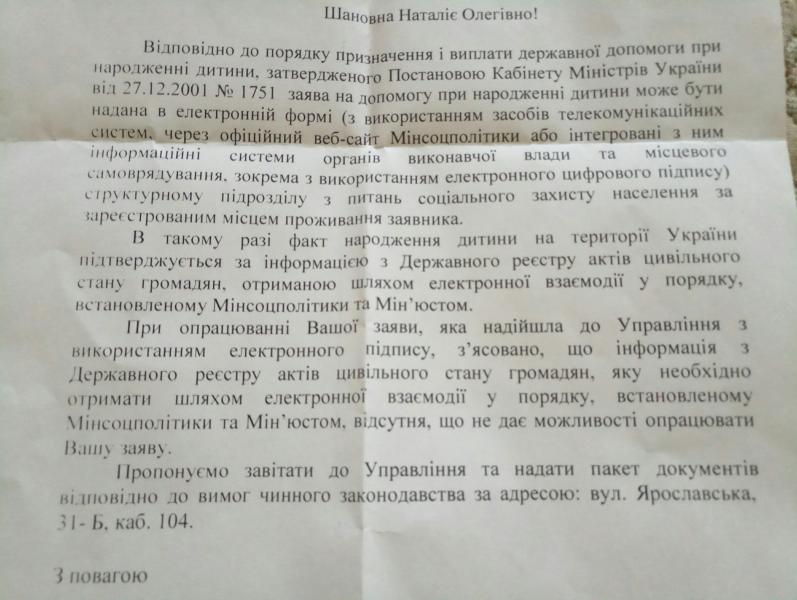 Шановна Наталіє Олегівно!

Відповідно до порядку призначення і виплати державної допомоги при народженні дитини, затвердженого Постановою Кабінету Міністрів України від 27.12.2001 № 1751 заява на допомогу при народженні дитини може бути надана в електронній формі (з використанням засобів телекомунікаційних систем, через офіційний веб-сайт Мінсоцполітики або інтегровані з ним інформаційні системи органів виконавчої влади та місцевого самоврядування, зокрема з використанням електронного цифрового підпису) структурному підрозділу з питань соціального захисту населення за зареєстрованим місцем проживання заявника.

В такому разі факт народження дитини на території України підтверджується за інформацією з Державного реєстру актів цивільного стану громадян, отриманою шляхом електронної взаємодії у порядку, встановленому Мінсоцполітики та Мін'юстом.

При опрацюванні Вашої заяви, яка надійшла до Управління з використанням електронного підпису, з'ясовано, що інформація з Державного реєстру актів цивільного стану громадян, яку необхідно отримати шляхом електронної взаємодії у порядку, встановленому Мінсоцполітики та Мін'юстом, відсутня, що не дає можливості опрацювати Вашу заяву.

Пропонуємо завітати до Управління та надати пакет документів відповідно до вимог чинного законодавства за адресою: вул. Ярославська, 31- Б, каб. 104.

З повагою